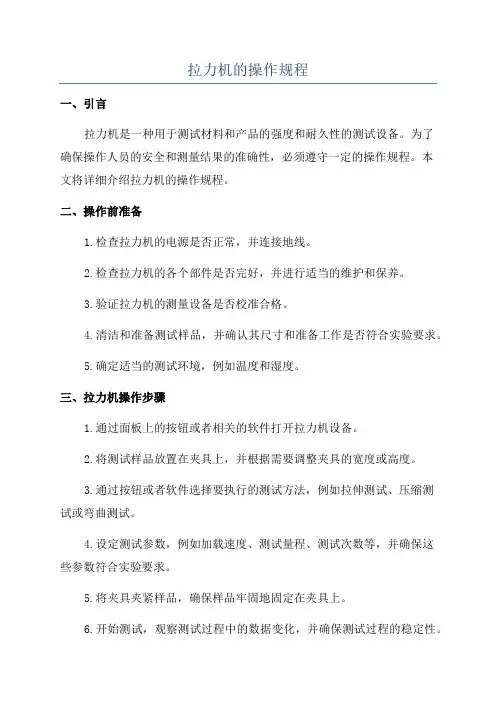 拉力机的操作规程

一、引言

拉力机是一种用于测试材料和产品的强度和耐久性的测试设备。为了确保操作人员的安全和测量结果的准确性，必须遵守一定的操作规程。本文将详细介绍拉力机的操作规程。

二、操作前准备

1.检查拉力机的电源是否正常，并连接地线。

2.检查拉力机的各个部件是否完好，并进行适当的维护和保养。

3.验证拉力机的测量设备是否校准合格。

4.清洁和准备测试样品，并确认其尺寸和准备工作是否符合实验要求。

5.确定适当的测试环境，例如温度和湿度。

三、拉力机操作步骤

1.通过面板上的按钮或者相关的软件打开拉力机设备。

2.将测试样品放置在夹具上，并根据需要调整夹具的宽度或高度。

3.通过按钮或者软件选择要执行的测试方法，例如拉伸测试、压缩测试或弯曲测试。

4.设定测试参数，例如加载速度、测试量程、测试次数等，并确保这些参数符合实验要求。

5.将夹具夹紧样品，确保样品牢固地固定在夹具上。

6.开始测试，观察测试过程中的数据变化，并确保测试过程的稳定性。